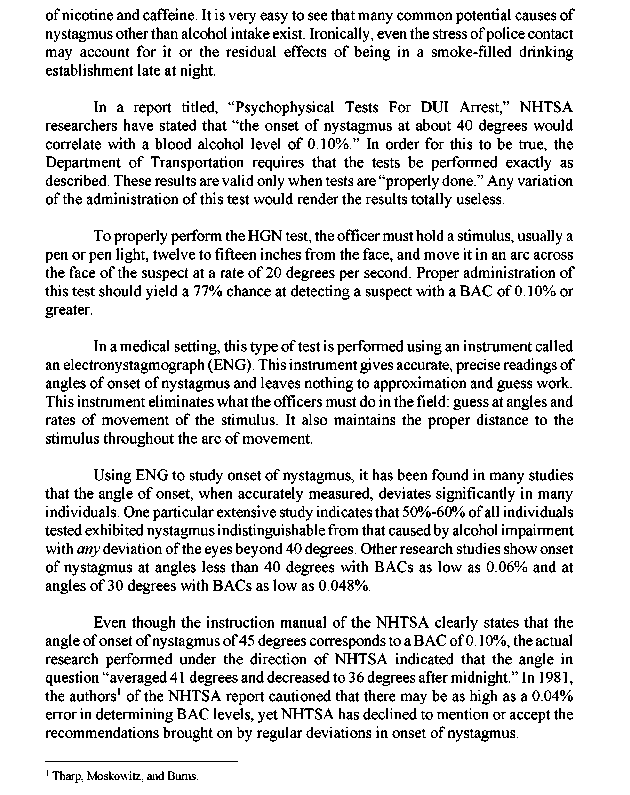 of nicotine and caffeine. It is very easy to see that many common potential causes of nystagmus other than alcohol intake exist. Ironically, even the stress of police contact may account for it or the residual effects of being in a smoke-filled drinking establishment late at night.

In a report titled, "Psychophysical Tests For DUI Arrest," NHTSA researchers have stated that "the onset of nystagmus at about 40 degrees would correlate with a blood alcohol level of 0.10%." In order for this to be true, the Department of Transportation requires that the tests be performed exactly as described. These results are valid only when tests are "properly done." Any variation of the administration of this test would render the results totally useless.

To properly perform the HGN test, the officer must hold a stimulus, usually a pen or pen light, twelve to fifteen inches from the face, and move it in an arc across the face of the suspect at a rate of 20 degrees per second. Proper administration of this test should yield a 77% chance at detecting a suspect with a BAC of 0.10% or greater.

In a medical setting, this type of test is performed using an instrument called an electronystagmograph (ENG). This instrument gives accurate, precise readings of angles of onset of nystagmus and leaves nothing to approximation and guess work. This instrument eliminates what the officers must do in the field: guess at angles and rates of movement of the stimulus. It also maintains the proper distance to the stimulus throughout the arc of movement.

Using ENG to study onset of nystagmus, it has been found in many studies that the angle of onset, when accurately measured, deviates significantly in many individuals. One particular extensive study indicates that 50%-60% of all individuals tested exhibited nystagmus indistinguishable from that caused by alcohol impairment with any deviation of the eyes beyond 40 degrees. Other research studies show onset of nystagmus at angles less than 40 degrees with BACs as low as 0.06% and at angles of 30 degrees with BACs as low as 0.048%.

Even though the instruction manual of the NHTSA clearly states that the angle of onset of nystagmus of 45 degrees corresponds to a BAC of 0.10%, the actual research performed under the direction of NHTSA indicated that the angle in question "averaged 41 degrees and decreased to 36 degrees after midnight." In 1981, the authors$^{1}$ of the NHTSA report cautioned that there may be as high as a 0.04% error in determining BAC levels, yet NHTSA has declined to mention or accept the recommendations brought on by regular deviations in onset of nystagmus.

$^{1}$ Tharp, Moskowitz, and Burns.